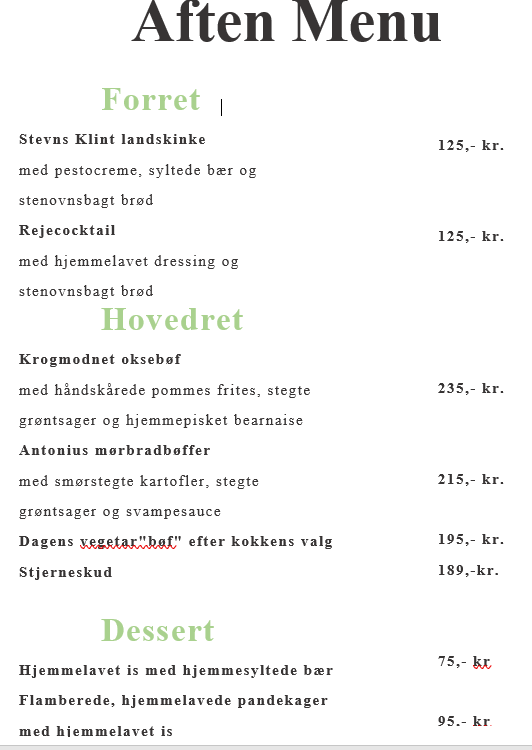 Aften Menu

Forret

Stevns Klint landskinke 125,- kr.
med pestocreme, syltede bær og stenovnsbagt brød

Rejecocktail 125,- kr.
med hjemmelavet dressing og stenovnsbagt brød

Hovedret

Krogmodnet oksebøf
med håndskårede pommes frites, stegte grøntsager og hjemmepisket bearnaise 235,- kr.

Antonius mørbradbøffer
med smørstegte kartofler, stegte grøntsager og svampesauce 215,- kr.

Dagens vegetar"bøf" efter kokkens valg 195,- kr.

Stjerneskud 189,-kr.

Dessert

Hjemmelavet is med hjemmesyltede bær 75,- kr.

Flamberede, hjemmelavede pandekager med hjemmelavet is 95.- kr.